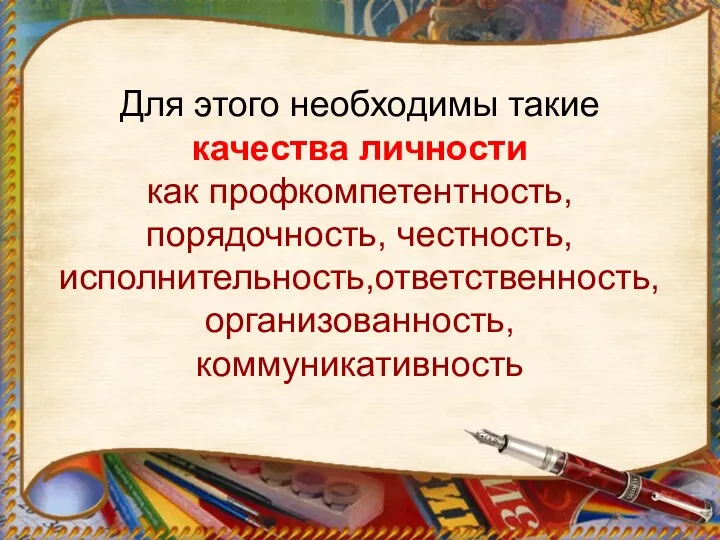 Для этого необходимы такие качества личности как профкомпетентность, порядочность, честность, исполнительность,ответственность, организованность, коммуникативность